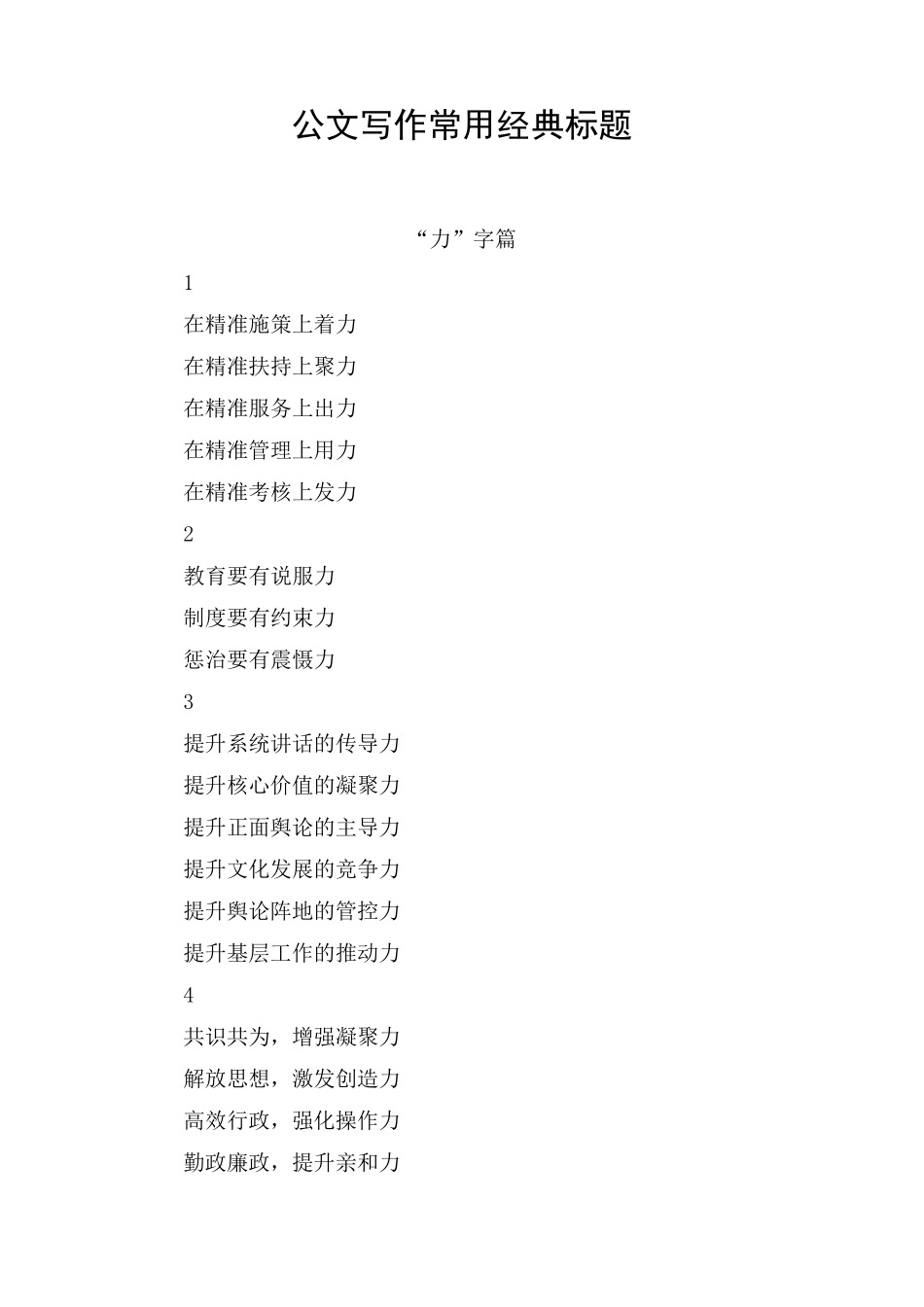 公文写作常用经典标题

“力”字篇

1

在精准施策上着力

在精准扶持上聚力

在精准服务上出力

在精准管理上用力

在精准考核上发力

2

教育要有说服力

制度要有约束力

惩治要有震慑力

3

提升系统讲话的传导力

提升核心价值的凝聚力

提升正面舆论的主导力

提升文化发展的竞争力

提升舆论阵地的管控力

提升基层工作的推动力

4

共识共为，增强凝聚力

解放思想，激发创造力

高效行政，强化操作力

勤政廉政，提升亲和力